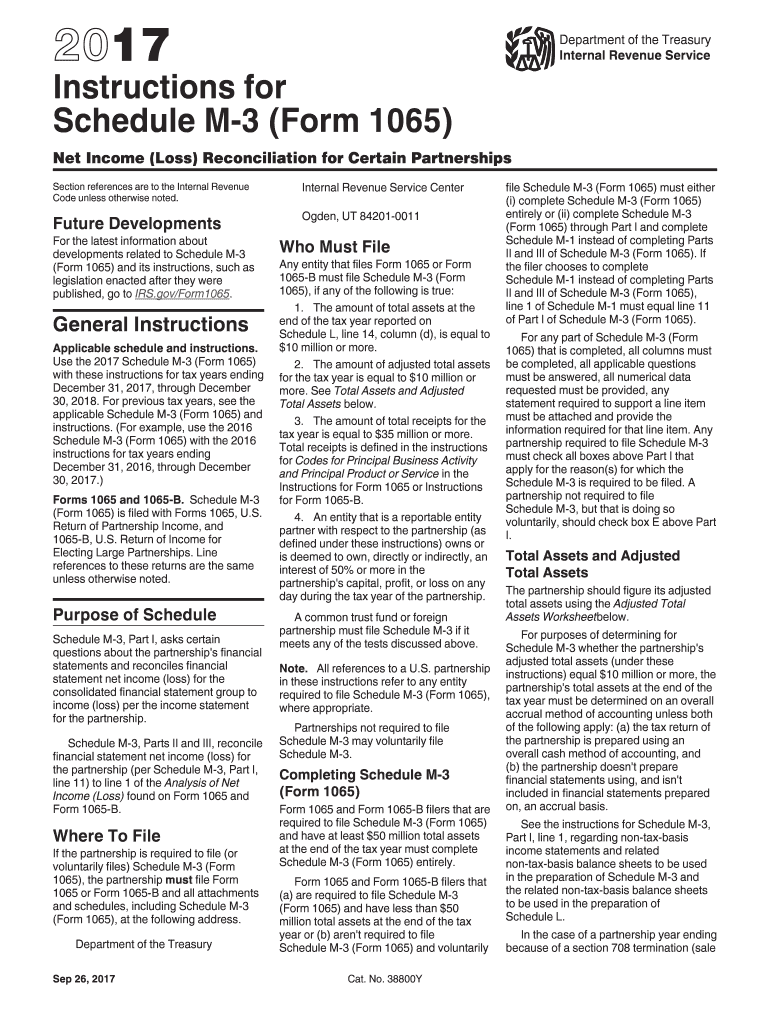 2017

Department of the Treasury
Internal Revenue Service

Instructions for Schedule M-3 (Form 1065)

Net Income (Loss) Reconciliation for Certain Partnerships

Section references are to the Internal Revenue Code unless otherwise noted.

Future Developments

For the latest information about developments related to Schedule M-3 (Form 1065) and its instructions, such as legislation enacted after they were published, go to IRS.gov/Form1065.

General Instructions

Applicable schedule and instructions. Use the 2017 Schedule M-3 (Form 1065) with these instructions for tax years ending December 31, 2017, through December 30, 2018. For previous tax years, see the applicable Schedule M-3 (Form 1065) and instructions. (For example, use the 2016 Schedule M-3 (Form 1065) with the 2016 instructions for tax years ending December 31, 2016, through December 30, 2017.)

Forms 1065 and 1065-B. Schedule M-3 (Form 1065) is filed with Forms 1065, U.S. Return of Partnership Income, and 1065-B, U.S. Return of Income for Electing Large Partnerships. Line references to these returns are the same unless otherwise noted.

Purpose of Schedule

Schedule M-3, Part I, asks certain questions about the partnership's financial statements and reconciles financial statement net income (loss) for the consolidated financial statement group to income (loss) per the income statement for the partnership.

Schedule M-3, Parts II and III, reconcile financial statement net income (loss) for the partnership (per Schedule M-3, Part I, line 11) to line 1 of the Analysis of Net Income (Loss) found on Form 1065 and Form 1065-B.

Where To File

If the partnership is required to file (or voluntarily files) Schedule M-3 (Form 1065), the partnership must file Form 1065 or Form 1065-B and all attachments and schedules, including Schedule M-3 (Form 1065), at the following address.

Department of the Treasury

Internal Revenue Service Center

Ogden, UT 84201-0011

Who Must File

Any entity that files Form 1065 or Form 1065-B must file Schedule M-3 (Form 1065), if any of the following is true:

1. The amount of total assets at the end of the tax year reported on Schedule L, line 14, column (d), is equal to $10 million or more.

2. The amount of adjusted total assets for the tax year is equal to $10 million or more. See Total Assets and Adjusted Total Assets below.

3. The amount of total receipts for the tax year is equal to $35 million or more. Total receipts is defined in the instructions for Codes for Principal Business Activity and Principal Product or Service in the Instructions for Form 1065 or Instructions for Form 1065-B.

4. An entity that is a reportable entity partner with respect to the partnership (as defined under these instructions) owns or is deemed to own, directly or indirectly, an interest of 50% or more in the partnership's capital, profit, or loss on any day during the tax year of the partnership.

A common trust fund or foreign partnership must file Schedule M-3 if it meets any of the tests discussed above.

Note. All references to a U.S. partnership in these instructions refer to any entity required to file Schedule M-3 (Form 1065), where appropriate.

Partnerships not required to file Schedule M-3 may voluntarily file Schedule M-3.

Completing Schedule M-3 (Form 1065)

Form 1065 and Form 1065-B filers that are required to file Schedule M-3 (Form 1065) and have at least $50 million total assets at the end of the tax year must complete Schedule M-3 (Form 1065) entirely.

Form 1065 and Form 1065-B filers that (a) are required to file Schedule M-3 (Form 1065) and have less than $50 million total assets at the end of the tax year or (b) aren't required to file Schedule M-3 (Form 1065) and voluntarily file Schedule M-3 (Form 1065) must either (i) complete Schedule M-3 (Form 1065) entirely or (ii) complete Schedule M-3 (Form 1065) through Part I and complete Schedule M-1 instead of completing Parts II and III of Schedule M-3 (Form 1065). If the filer chooses to complete Schedule M-1 instead of completing Parts II and III of Schedule M-3 (Form 1065), line 1 of Schedule M-1 must equal line 11 of Part I of Schedule M-3 (Form 1065).

For any part of Schedule M-3 (Form 1065) that is completed, all columns must be completed, all applicable questions must be answered, all numerical data requested must be provided, any statement required to support a line item must be attached and provide the information required for that line item. Any partnership required to file Schedule M-3 must check all boxes above Part I that apply for the reason(s) for which the Schedule M-3 is required to be filed. A partnership not required to file Schedule M-3, but that is doing so voluntarily, should check box E above Part I.

Total Assets and Adjusted Total Assets

The partnership should figure its adjusted total assets using the Adjusted Total Assets Worksheetbelow.

For purposes of determining for Schedule M-3 whether the partnership's adjusted total assets (under these instructions) equal $10 million or more, the partnership's total assets at the end of the tax year must be determined on an overall accrual method of accounting unless both of the following apply: (a) the tax return of the partnership is prepared using an overall cash method of accounting, and (b) the partnership doesn't prepare financial statements using, and isn't included in financial statements prepared on, an accrual basis.

See the instructions for Schedule M-3, Part I, line 1, regarding non-tax-basis income statements and related non-tax-basis balance sheets to be used in the preparation of Schedule M-3 and the related non-tax-basis balance sheets to be used in the preparation of Schedule L.

In the case of a partnership year ending because of a section 708 termination (sale

Sep 26, 2017

Cat. No. 38800Y